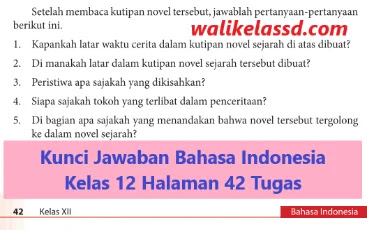 Setelah membaca kutipan novel tersebut, jawablah pertanyaan-pertanyaan berikut ini.

walikelassd.com

1. Kapankah latar waktu cerita dalam kutipan novel sejarah di atas dibuat?
2. Di manakah latar dalam kutipan novel sejarah tersebut dibuat?
3. Peristiwa apa sajakah yang dikisahkan?
4. Siapa sajakah tokoh yang terlibat dalam penceritaan?
5. Di bagian apa sajakah yang menandakan bahwa novel tersebut tergolong ke dalam novel sejarah?

Kunci Jawaban Bahasa Indonesia Kelas 12 Halaman 42 Tugas

42 Kelas XII Bahasa Indonesia